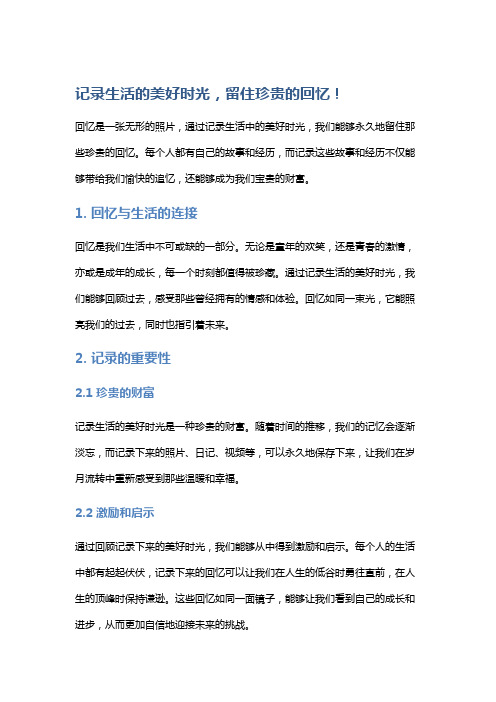 记录生活的美好时光，留住珍贵的回忆！

回忆是一张无形的照片，通过记录生活中的美好时光，我们能够永久地留住那些珍贵的回忆。每个人都有自己的故事和经历，而记录这些故事和经历不仅能够带给我们愉快的追忆，还能够成为我们宝贵的财富。

1. 回忆与生活的连接

回忆是我们生活中不可或缺的一部分。无论是童年的欢笑，还是青春的激情，亦或是成年的成长，每一个时刻都值得被珍藏。通过记录生活的美好时光，我们能够回顾过去，感受那些曾经拥有的情感和体验。回忆如同一束光，它能照亮我们的过去，同时也指引着未来。

2. 记录的重要性

2.1 珍贵的财富

记录生活的美好时光是一种珍贵的财富。随着时间的推移，我们的记忆会逐渐淡忘，而记录下来的照片、日记、视频等，可以永久地保存下来，让我们在岁月流转中重新感受到那些温暖和幸福。

2.2 激励和启示

通过回顾记录下来的美好时光，我们能够从中得到激励和启示。每个人的生活中都有起起伏伏，记录下来的回忆可以让我们在人生的低谷时勇往直前，在人生的顶峰时保持谦逊。这些回忆如同一面镜子，能够让我们看到自己的成长和进步，从而更加自信地迎接未来的挑战。